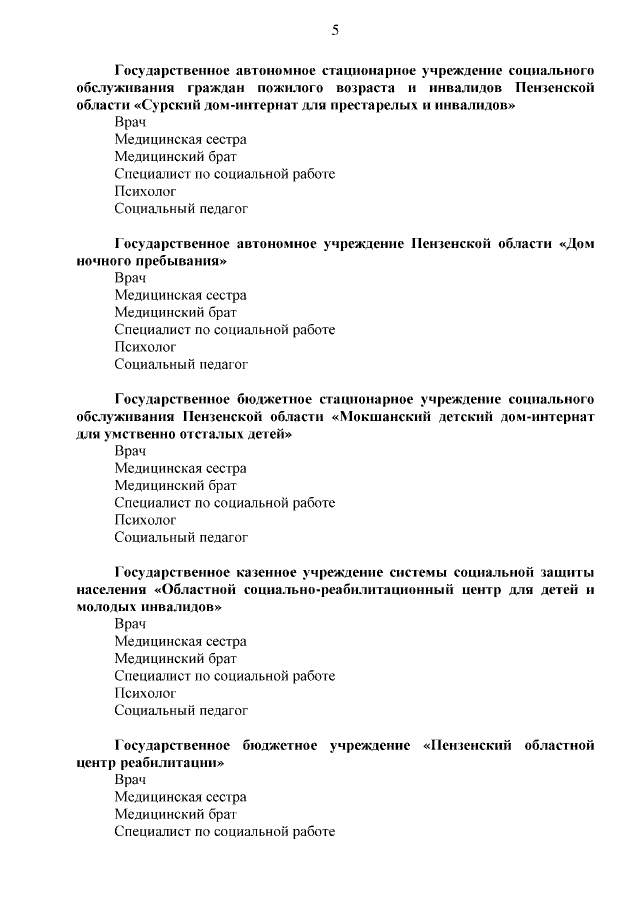 5

Государственное автономное стационарное учреждение социального обслуживания граждан пожилого возраста и инвалидов Пензенской области «Сурский дом-интернат для престарелых и инвалидов»
Врач
Медицинская сестра
Медицинский брат
Специалист по социальной работе
Психолог
Социальный педагог

Государственное автономное учреждение Пензенской области «Дом ночного пребывания»
Врач
Медицинская сестра
Медицинский брат
Специалист по социальной работе
Психолог
Социальный педагог

Государственное бюджетное стационарное учреждение социального обслуживания Пензенской области «Мокшанский детский дом-интернат для умственно отсталых детей»
Врач
Медицинская сестра
Медицинский брат
Специалист по социальной работе
Психолог
Социальный педагог

Государственное казенное учреждение системы социальной защиты населения «Областной социально-реабилитационный центр для детей и молодых инвалидов»
Врач
Медицинская сестра
Медицинский брат
Специалист по социальной работе
Психолог
Социальный педагог

Государственное бюджетное учреждение «Пензенский областной центр реабилитации»
Врач
Медицинская сестра
Медицинский брат
Специалист по социальной работе